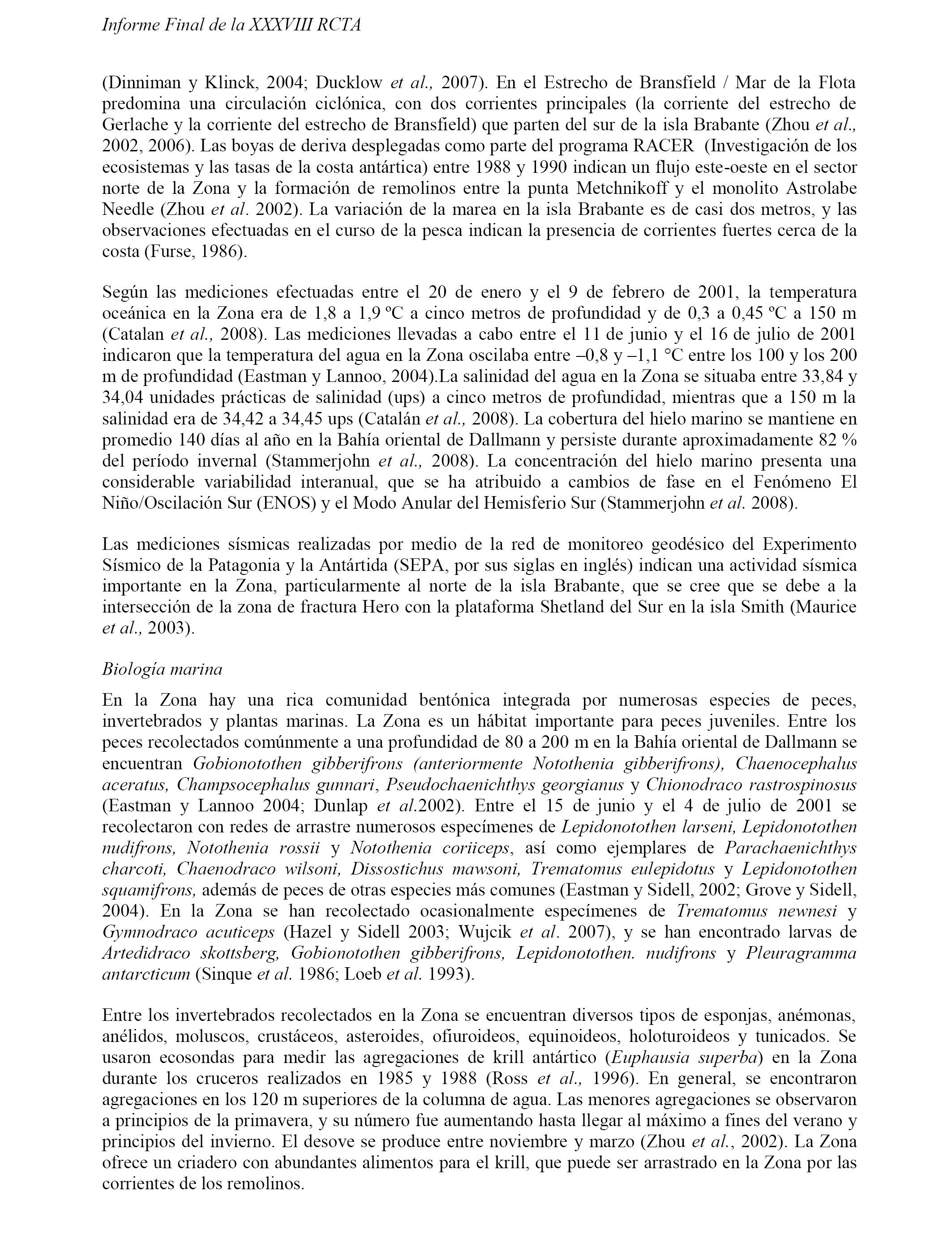 Informe Final de la XXXVIII RCTA

(Dinniman y Klinck, 2004; Ducklow et al., 2007). En el Estrecho de Bransfield / Mar de la Flota predomina una circulación ciclónica, con dos corrientes principales (la corriente del estrecho de Gerlache y la corriente del estrecho de Bransfield) que parten del sur de la isla Brabante (Zhou et al., 2002, 2006). Las boyas de deriva desplegadas como parte del programa RACER (Investigación de los ecosistemas y las tasas de la costa antártica) entre 1988 y 1990 indican un flujo este-oeste en el sector norte de la Zona y la formación de remolinos entre la punta Metchnikoff y el monolito Astrolabe Needle (Zhou et al. 2002). La variación de la marea en la isla Brabante es de casi dos metros, y las observaciones efectuadas en el curso de la pesca indican la presencia de corrientes fuertes cerca de la costa (Furse, 1986).

Según las mediciones efectuadas entre el 20 de enero y el 9 de febrero de 2001, la temperatura oceánica en la Zona era de 1,8 a 1,9 ºC a cinco metros de profundidad y de 0,3 a 0,45 ºC a 150 m (Catalan et al., 2008). Las mediciones llevadas a cabo entre el 11 de junio y el 16 de julio de 2001 indicaron que la temperatura del agua en la Zona oscilaba entre –0,8 y –1,1 °C entre los 100 y los 200 m de profundidad (Eastman y Lannoo, 2004).La salinidad del agua en la Zona se situaba entre 33,84 y 34,04 unidades prácticas de salinidad (ups) a cinco metros de profundidad, mientras que a 150 m la salinidad era de 34,42 a 34,45 ups (Catalán et al., 2008). La cobertura del hielo marino se mantiene en promedio 140 días al año en la Bahía oriental de Dallmann y persiste durante aproximadamente 82 % del período invernal (Stammerjohn et al., 2008). La concentración del hielo marino presenta una considerable variabilidad interanual, que se ha atribuido a cambios de fase en el Fenómeno El Niño/Oscilación Sur (ENOS) y el Modo Anular del Hemisferio Sur (Stammerjohn et al. 2008).

Las mediciones sísmicas realizadas por medio de la red de monitoreo geodésico del Experimento Sísmico de la Patagonia y la Antártida (SEPA, por sus siglas en inglés) indican una actividad sísmica importante en la Zona, particularmente al norte de la isla Brabante, que se cree que se debe a la intersección de la zona de fractura Hero con la plataforma Shetland del Sur en la isla Smith (Maurice et al., 2003).

Biología marina

En la Zona hay una rica comunidad bentónica integrada por numerosas especies de peces, invertebrados y plantas marinas. La Zona es un hábitat importante para peces juveniles. Entre los peces recolectados comúnmente a una profundidad de 80 a 200 m en la Bahía oriental de Dallmann se encuentran Gobionotothen gibberifrons (anteriormente Notothenia gibberifrons), Chaenocephalus aceratus, Champsocephalus gunnari, Pseudochaenichthys georgianus y Chionodraco rastrospinosus (Eastman y Lannoo 2004; Dunlap et al.2002). Entre el 15 de junio y el 4 de julio de 2001 se recolectaron con redes de arrastre numerosos especímenes de Lepidonotothen larseni, Lepidonotothen nudifrons, Notothenia rossii y Notothenia coriiceps, así como ejemplares de Parachaenichthys charcoti, Chaenodraco wilsoni, Dissostichus mawsoni, Trematomus eulepidotus y Lepidonotothen squamifrons, además de peces de otras especies más comunes (Eastman y Sidell, 2002; Grove y Sidell, 2004). En la Zona se han recolectado ocasionalmente especímenes de Trematomus newnesi y Gymnodraco acuticeps (Hazel y Sidell 2003; Wujcik et al. 2007), y se han encontrado larvas de Artedidraco skottsberg, Gobionotothen gibberifrons, Lepidonotothen. nudifrons y Pleuragramma antarcticum (Sinque et al. 1986; Loeb et al. 1993).

Entre los invertebrados recolectados en la Zona se encuentran diversos tipos de esponjas, anémonas, anélidos, moluscos, crustáceos, asteroides, ofiuroideos, equinoideos, holoturoideos y tunicados. Se usaron ecosondas para medir las agregaciones de krill antártico (Euphausia superba) en la Zona durante los cruceros realizados en 1985 y 1988 (Ross et al., 1996). En general, se encontraron agregaciones en los 120 m superiores de la columna de agua. Las menores agregaciones se observaron a principios de la primavera, y su número fue aumentando hasta llegar al máximo a fines del verano y principios del invierno. El desove se produce entre noviembre y marzo (Zhou et al., 2002). La Zona ofrece un criadero con abundantes alimentos para el krill, que puede ser arrastrado en la Zona por las corrientes de los remolinos.